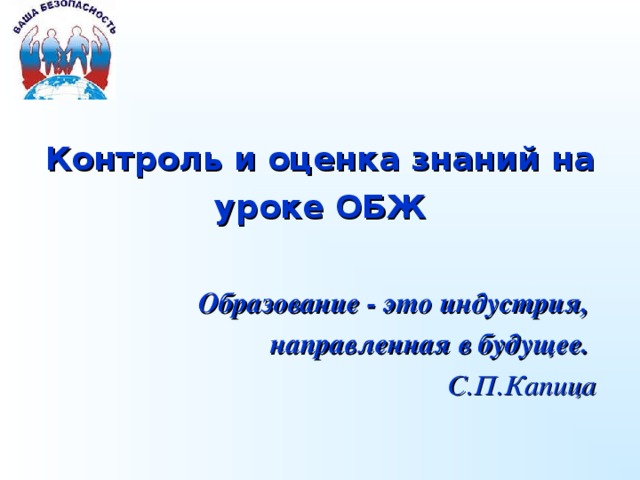 ВАША БЕЗОПАСНОСТЬ

Контроль и оценка знаний на уроке ОБЖ

Образование - это индустрия, направленная в будущее.
С.П.Капица